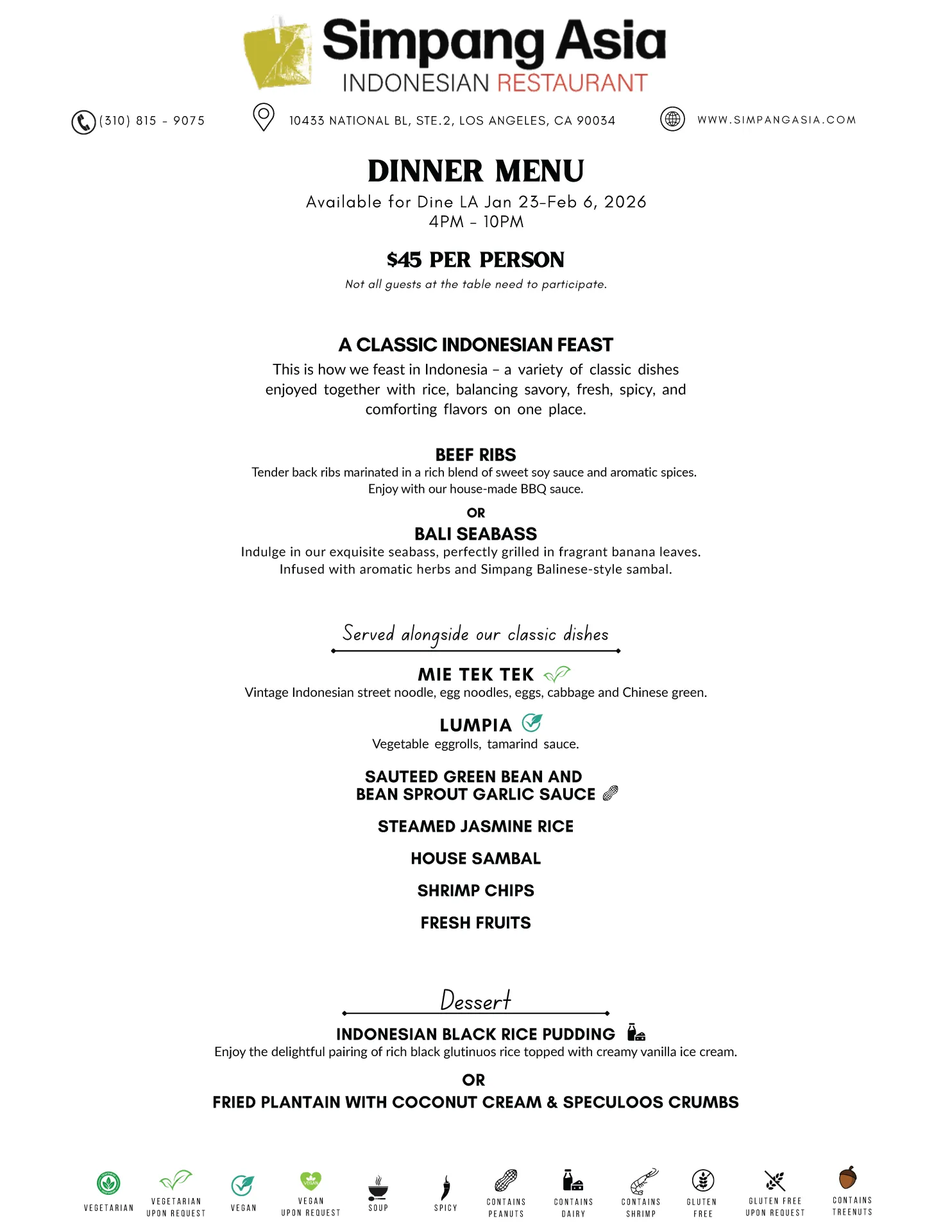 Simpang Asia
INDONESIAN RESTAURANT

(310) 815 - 9075
10433 NATIONAL BL, STE.2, LOS ANGELES, CA 90034
WWW.SIMPANGASIA.COM

DINNER MENU
Available for Dine LA Jan 23-Feb 6, 2026
4PM - 10PM

$45 PER PERSON
Not all guests at the table need to participate.

A CLASSIC INDONESIAN FEAST
This is how we feast in Indonesia – a variety of classic dishes enjoyed together with rice, balancing savory, fresh, spicy, and comforting flavors on one place.

BEEF RIBS
Tender back ribs marinated in a rich blend of sweet soy sauce and aromatic spices. Enjoy with our house-made BBQ sauce.
OR
BALI SEABASS
Indulge in our exquisite seabass, perfectly grilled in fragrant banana leaves. Infused with aromatic herbs and Simpang Balinese-style sambal.

Served alongside our classic dishes

MIE TEK TEK
Vintage Indonesian street noodle, egg noodles, eggs, cabbage and Chinese green.

LUMPIA
Vegetable eggrolls, tamarind sauce.

SAUTEED GREEN BEAN AND BEAN SPROUT GARLIC SAUCE

STEAMED JASMINE RICE

HOUSE SAMBAL

SHRIMP CHIPS

FRESH FRUITS

Dessert

INDONESIAN BLACK RICE PUDDING
Enjoy the delightful pairing of rich black glutinuos rice topped with creamy vanilla ice cream.

OR

FRIED PLANTAIN WITH COCONUT CREAM & SPECULOOS CRUMBS

VEGETARIAN
VEGETARIAN UPON REQUEST
VEGAN
VEGAN VEGAN UPON REQUEST
SOUP
SPICY
CONTAINS PEANUTS
CONTAINS DAIRY
CONTAINS SHRIMP
GLUTEN FREE
GLUTEN FREE UPON REQUEST
CONTAINS TREENUTS